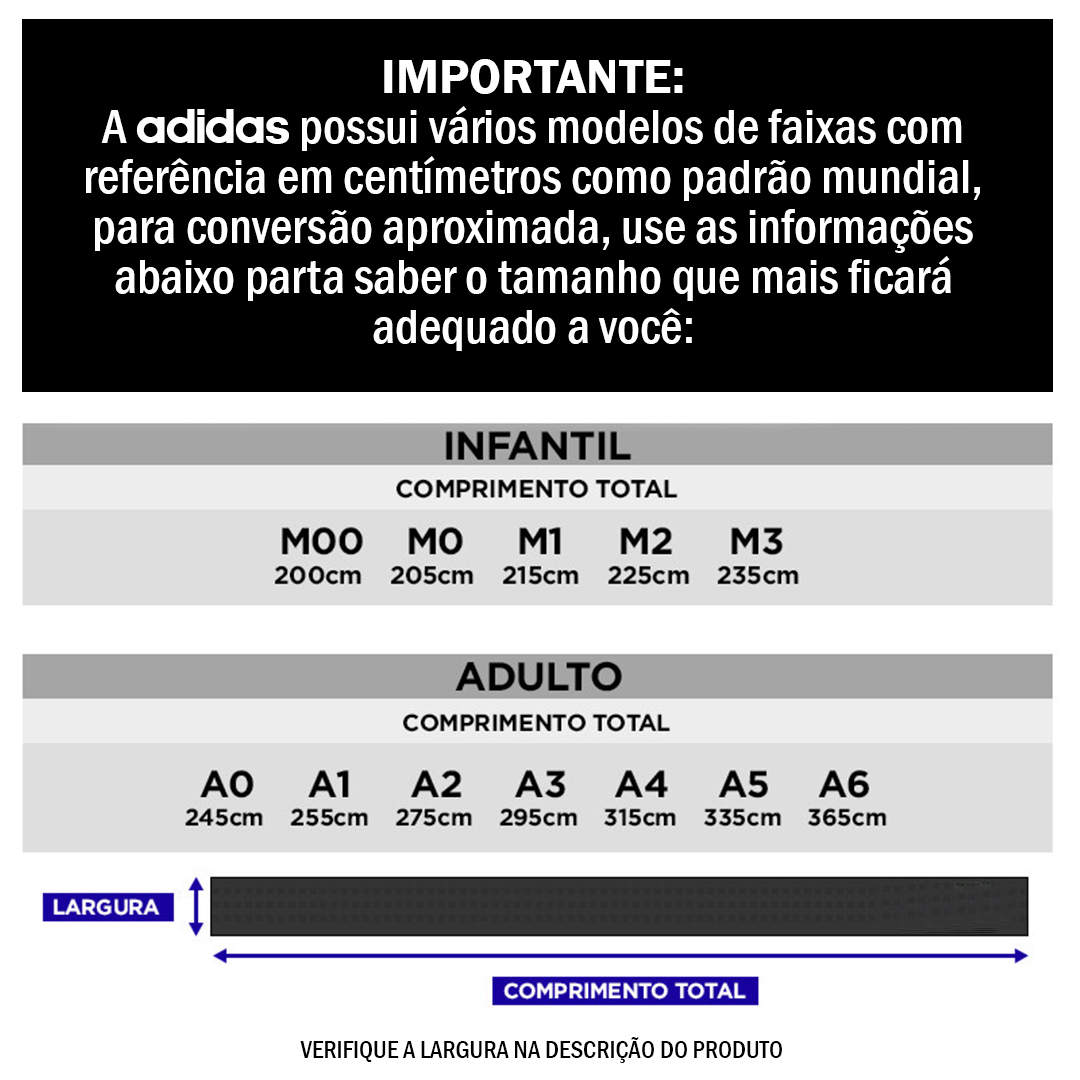 IMPORTANTE:
A adidas possui vários modelos de faixas com referência em centímetros como padrão mundial, para conversão aproximada, use as informações abaixo parta saber o tamanho que mais ficará adequado a você:

INFANTIL
COMPRIMENTO TOTAL

| M00 | M0 | M1 | M2 | M3 |
|---|---|---|---|---|
| 200cm | 205cm | 215cm | 225cm | 235cm |

ADULTO
COMPRIMENTO TOTAL

| A0 | A1 | A2 | A3 | A4 | A5 | A6 |
|---|---|---|---|---|---|---|
| 245cm | 255cm | 275cm | 295cm | 315cm | 335cm | 365cm |

LARGURA

COMPRIMENTO TOTAL

VERIFIQUE A LARGURA NA DESCRIÇÃO DO PRODUTO